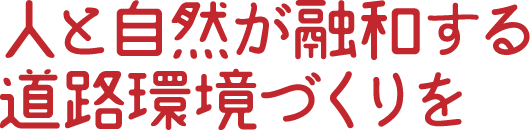 人と自然が融和する
道路環境づくりを